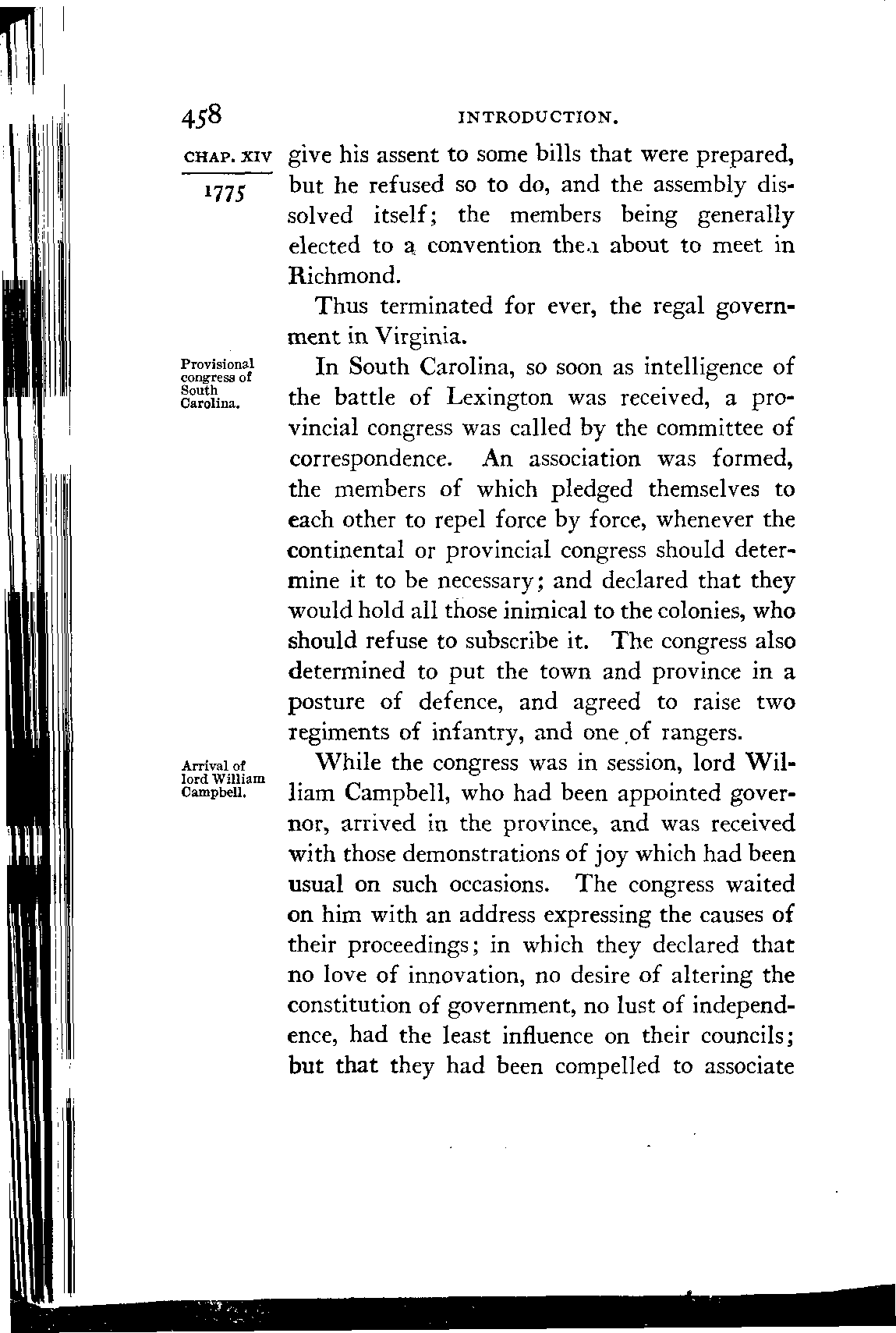 458 INTRODUCTION.

CHAP. XIV

1775

give his assent to some bills that were prepared, but he refused so to do, and the assembly dissolved itself; the members being generally elected to a convention then about to meet in Richmond.

Thus terminated for ever, the regal government in Virginia.

Provisional congress of South Carolina.

In South Carolina, so soon as intelligence of the battle of Lexington was received, a provincial congress was called by the committee of correspondence. An association was formed, the members of which pledged themselves to each other to repel force by force, whenever the continental or provincial congress should determine it to be necessary; and declared that they would hold all those inimical to the colonies, who should refuse to subscribe it. The congress also determined to put the town and province in a posture of defence, and agreed to raise two regiments of infantry, and one of rangers.

Arrival of lord William Campbell.

While the congress was in session, lord William Campbell, who had been appointed governor, arrived in the province, and was received with those demonstrations of joy which had been usual on such occasions. The congress waited on him with an address expressing the causes of their proceedings; in which they declared that no love of innovation, no desire of altering the constitution of government, no lust of independence, had the least influence on their councils; but that they had been compelled to associate